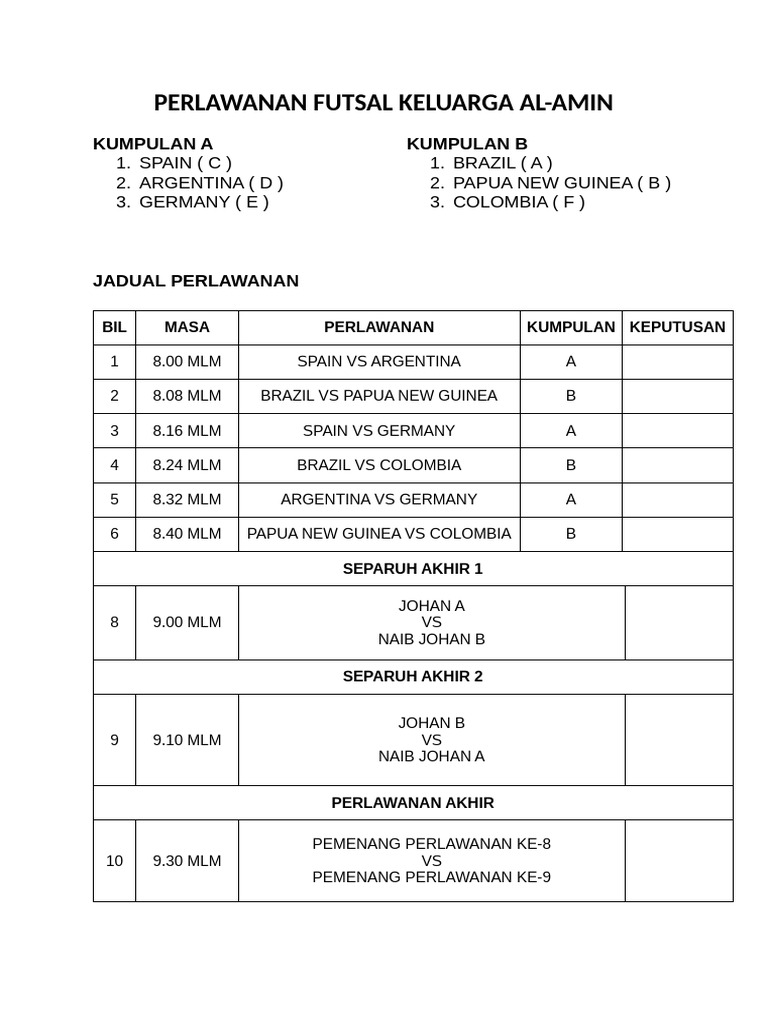 PERLAWANAN FUTSAL KELUARGA AL-AMIN

KUMPULAN A
1. SPAIN ( C )
2. ARGENTINA ( D )
3. GERMANY ( E )

KUMPULAN B
1. BRAZIL ( A )
2. PAPUA NEW GUINEA ( B )
3. COLOMBIA ( F )

JADUAL PERLAWANAN

| BIL | MASA | PERLAWANAN | KUMPULAN | KEPUTUSAN |
|---|---|---|---|---|
| 1 | 8.00 MLM | SPAIN VS ARGENTINA | A | |
| 2 | 8.08 MLM | BRAZIL VS PAPUA NEW GUINEA | B | |
| 3 | 8.16 MLM | SPAIN VS GERMANY | A | |
| 4 | 8.24 MLM | BRAZIL VS COLOMBIA | B | |
| 5 | 8.32 MLM | ARGENTINA VS GERMANY | A | |
| 6 | 8.40 MLM | PAPUA NEW GUINEA VS COLOMBIA | B | |
| SEPARUH AKHIR 1 | | | | |
| 8 | 9.00 MLM | JOHAN A VS NAIB JOHAN B | | |
| SEPARUH AKHIR 2 | | | | |
| 9 | 9.10 MLM | JOHAN B VS NAIB JOHAN A | | |
| PERLAWANAN AKHIR | | | | |
| 10 | 9.30 MLM | PEMENANG PERLAWANAN KE-8 VS PEMENANG PERLAWANAN KE-9 | | |